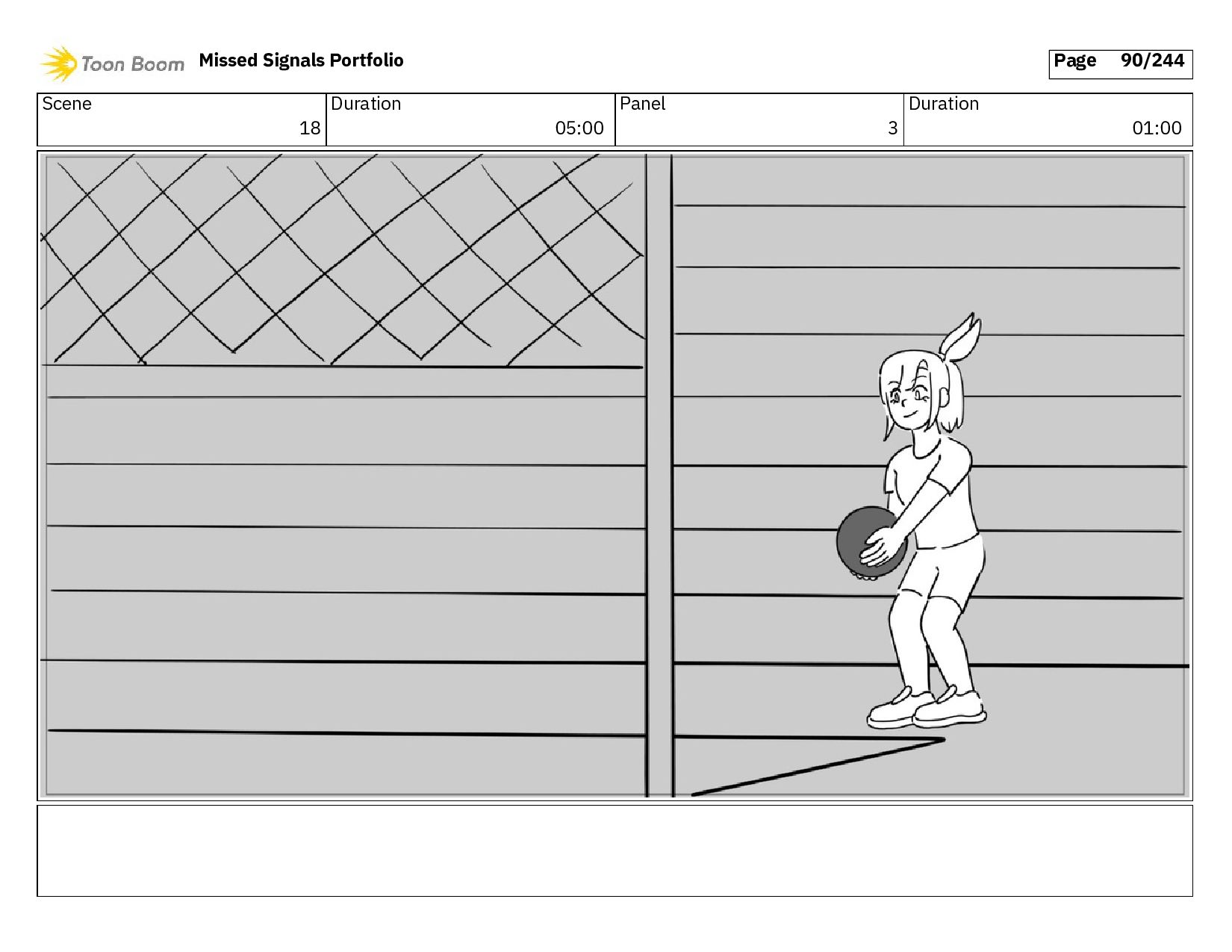 Toon Boom Missed Signals Portfolio

Page 90/244

| Scene | Duration | Panel | Duration |
|---|---|---|---|
| 18 | 05:00 | 3 | 01:00 |